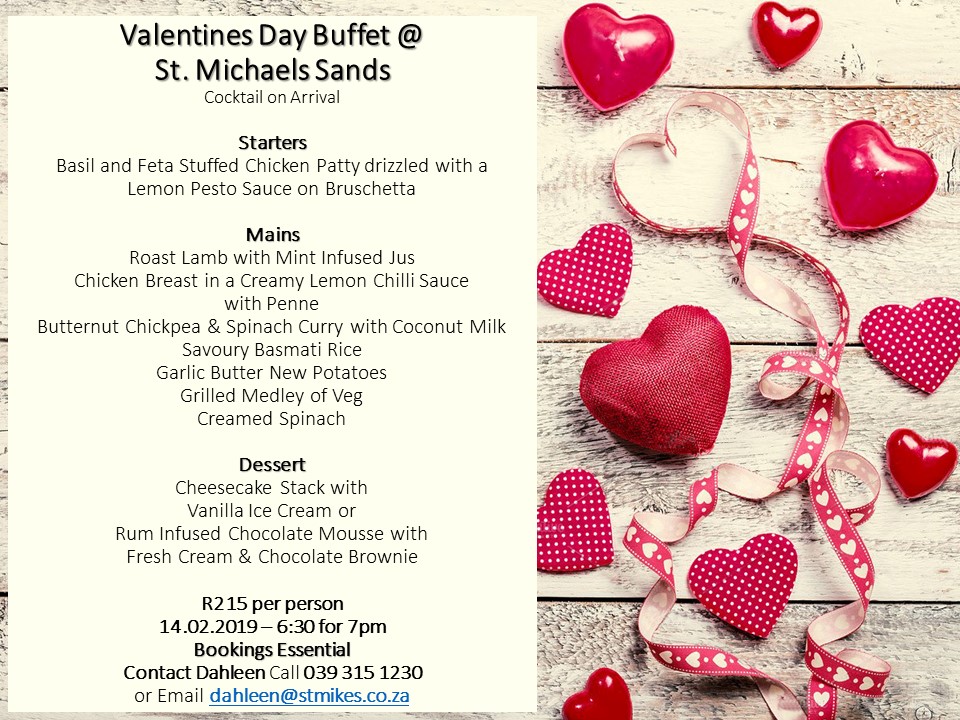 Valentines Day Buffet @
St. Michaels Sands
Cocktail on Arrival

Starters
Basil and Feta Stuffed Chicken Patty drizzled with a Lemon Pesto Sauce on Bruschetta

Mains
Roast Lamb with Mint Infused Jus
Chicken Breast in a Creamy Lemon Chilli Sauce with Penne
Butternut Chickpea & Spinach Curry with Coconut Milk
Savoury Basmati Rice
Garlic Butter New Potatoes
Grilled Medley of Veg
Creamed Spinach

Dessert
Cheesecake Stack with
Vanilla Ice Cream or
Rum Infused Chocolate Mousse with
Fresh Cream & Chocolate Brownie

R215 per person
14.02.2019 – 6:30 for 7pm
Bookings Essential
Contact Dahleen Call 039 315 1230
or Email dahleen@stmikes.co.za